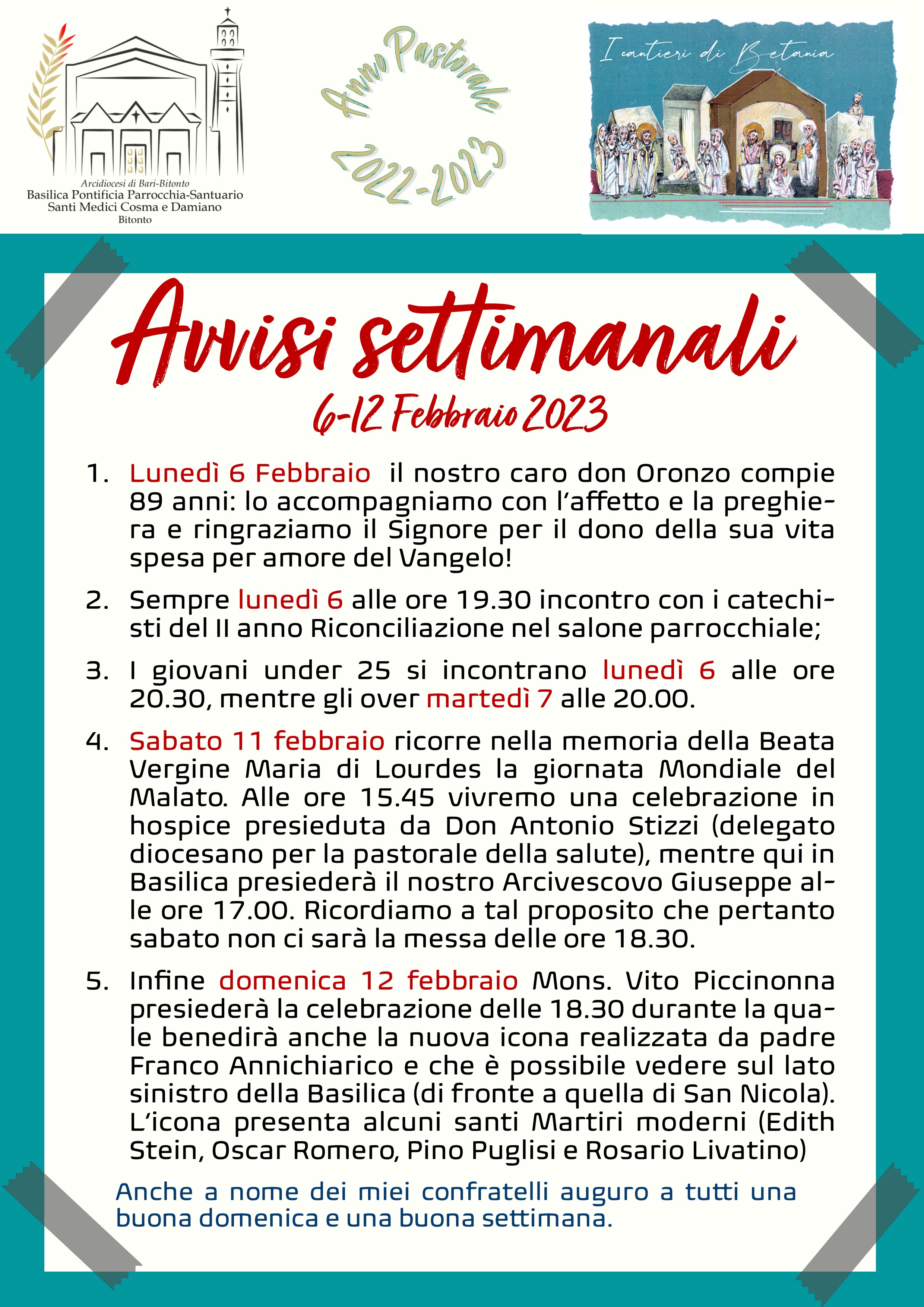 Arcidiocesi di Bari-Bitonto
Basilica Pontificia Parrocchia-Santuario
Santi Medici Cosma e Damiano
Bitonto

Anno Pastorale 2022-2023

I cantieri di Betania

Avvisi settimanali
6-12 Febbraio 2023

1. Lunedì 6 Febbraio il nostro caro don Oronzo compie 89 anni: lo accompagniamo con l'affetto e la preghiera e ringraziamo il Signore per il dono della sua vita spesa per amore del Vangelo!

2. Sempre lunedì 6 alle ore 19.30 incontro con i catechisti del II anno Riconciliazione nel salone parrocchiale;

3. I giovani under 25 si incontrano lunedì 6 alle ore 20.30, mentre gli over martedì 7 alle 20.00.

4. Sabato 11 febbraio ricorre nella memoria della Beata Vergine Maria di Lourdes la giornata Mondiale del Malato. Alle ore 15.45 vivremo una celebrazione in hospice presieduta da Don Antonio Stizzi (delegato diocesano per la pastorale della salute), mentre qui in Basilica presiederà il nostro Arcivescovo Giuseppe alle ore 17.00. Ricordiamo a tal proposito che pertanto sabato non ci sarà la messa delle ore 18.30.

5. Infine domenica 12 febbraio Mons. Vito Piccinonna presiederà la celebrazione delle 18.30 durante la quale benedirà anche la nuova icona realizzata da padre Franco Annichiarico e che è possibile vedere sul lato sinistro della Basilica (di fronte a quella di San Nicola). L'icona presenta alcuni santi Martiri moderni (Edith Stein, Oscar Romero, Pino Puglisi e Rosario Livatino)

Anche a nome dei miei confratelli auguro a tutti una buona domenica e una buona settimana.